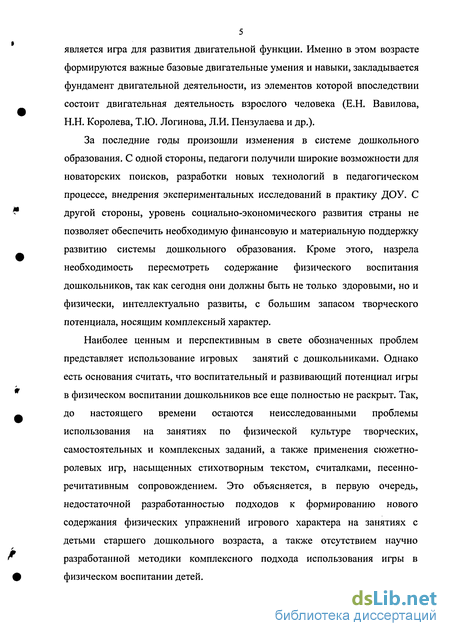 5

является игра для развития двигательной функции. Именно в этом возрасте формируются важные базовые двигательные умения и навыки, закладывается фундамент двигательной деятельности, из элементов которой впоследствии состоит двигательная деятельность взрослого человека (Е.Н. Вавилова, Н.Н. Королева, Т.Ю. Логинова, Л.И. Пензулаева и др.).

За последние годы произошли изменения в системе дошкольного образования. С одной стороны, педагоги получили широкие возможности для новаторских поисков, разработки новых технологий в педагогическом процессе, внедрения экспериментальных исследований в практику ДОУ. С другой стороны, уровень социально-экономического развития страны не позволяет обеспечить необходимую финансовую и материальную поддержку развитию системы дошкольного образования. Кроме этого, назрела необходимость пересмотреть содержание физического воспитания дошкольников, так как сегодня они должны быть не только здоровыми, но и физически, интеллектуально развиты, с большим запасом творческого потенциала, носящим комплексный характер.

Наиболее ценным и перспективным в свете обозначенных проблем представляет использование игровых занятий с дошкольниками. Однако есть основания считать, что воспитательный и развивающий потенциал игры в физическом воспитании дошкольников все еще полностью не раскрыт. Так, до настоящего времени остаются неисследованными проблемы использования на занятиях по физической культуре творческих, самостоятельных и комплексных заданий, а также применения сюжетно-ролевых игр, насыщенных стихотворным текстом, считалками, песенно-речитативным сопровождением. Это объясняется, в первую очередь, недостаточной разработанностью подходов к формированию нового содержания физических упражнений игрового характера на занятиях с детьми старшего дошкольного возраста, а также отсутствием научно разработанной методики комплексного подхода использования игры в физическом воспитании детей.

dsLib.net
библиотека диссертаций